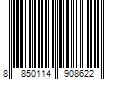 8 850114 908622